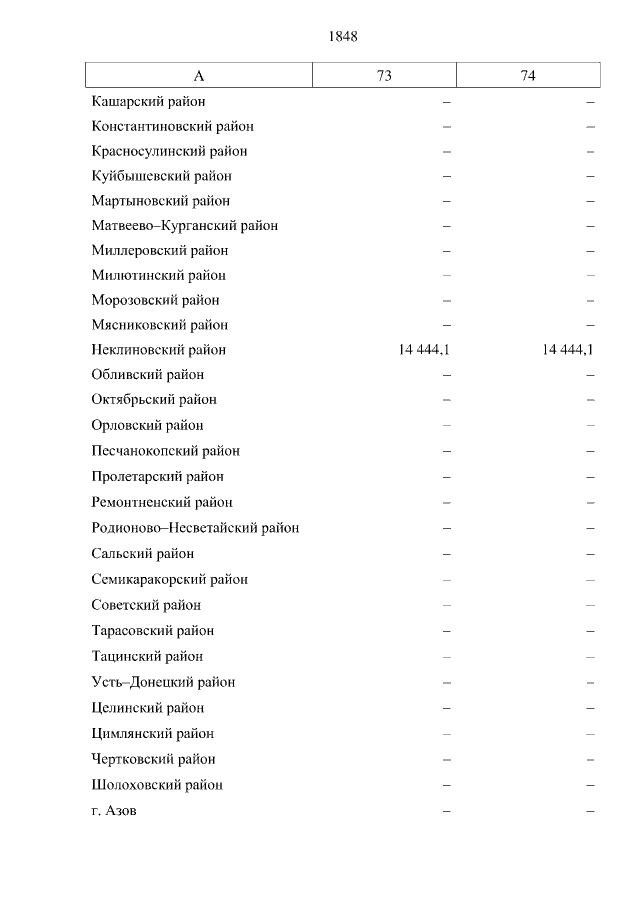 1848

| А | 73 | 74 |
|---|---|---|
| Кашарский район | – | – |
| Константиновский район | – | – |
| Красносулинский район | – | – |
| Куйбышевский район | – | – |
| Мартыновский район | – | – |
| Матвеево–Курганский район | – | – |
| Миллеровский район | – | – |
| Милютинский район | – | – |
| Морозовский район | – | – |
| Мясниковский район | – | – |
| Неклиновский район | 14 444,1 | 14 444,1 |
| Обливский район | – | – |
| Октябрьский район | – | – |
| Орловский район | – | – |
| Песчанокопский район | – | – |
| Пролетарский район | – | – |
| Ремонтненский район | – | – |
| Родионово–Несветайский район | – | – |
| Сальский район | – | – |
| Семикаракорский район | – | – |
| Советский район | – | – |
| Тарасовский район | – | – |
| Тацинский район | – | – |
| Усть–Донецкий район | – | – |
| Целинский район | – | – |
| Цимлянский район | – | – |
| Чертковский район | – | – |
| Шолоховский район | – | – |
| г. Азов | – | – |